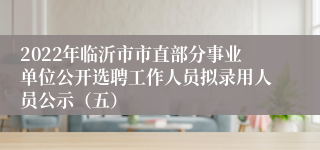 2022年临沂市市直部分事业单位公开选聘工作人员拟录用人员公示（五）